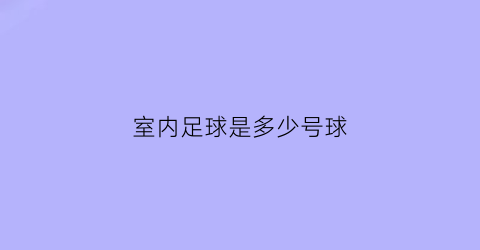 室内足球是多少号球